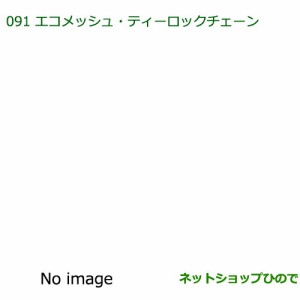 091 エコメッシュ・ティーロックチェーン

No image

ネットショップひので